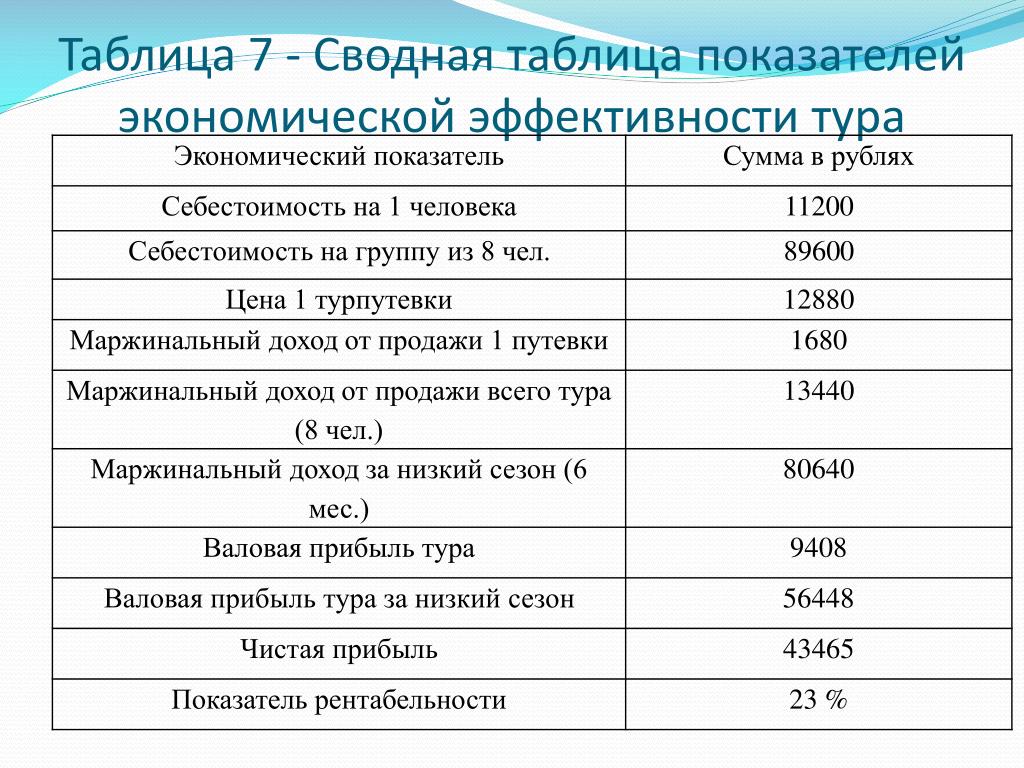 Таблица 7 - Сводная таблица показателей экономической эффективности тура

| Экономический показатель | Сумма в рублях |
|---|---|
| Себестоимость на 1 человека | 11200 |
| Себестоимость на группу из 8 чел. | 89600 |
| Цена 1 турпутевки | 12880 |
| Маржинальный доход от продажи 1 путевки | 1680 |
| Маржинальный доход от продажи всего тура (8 чел.) | 13440 |
| Маржинальный доход за низкий сезон (6 мес.) | 80640 |
| Валовая прибыль тура | 9408 |
| Валовая прибыль тура за низкий сезон | 56448 |
| Чистая прибыль | 43465 |
| Показатель рентабельности | 23 % |